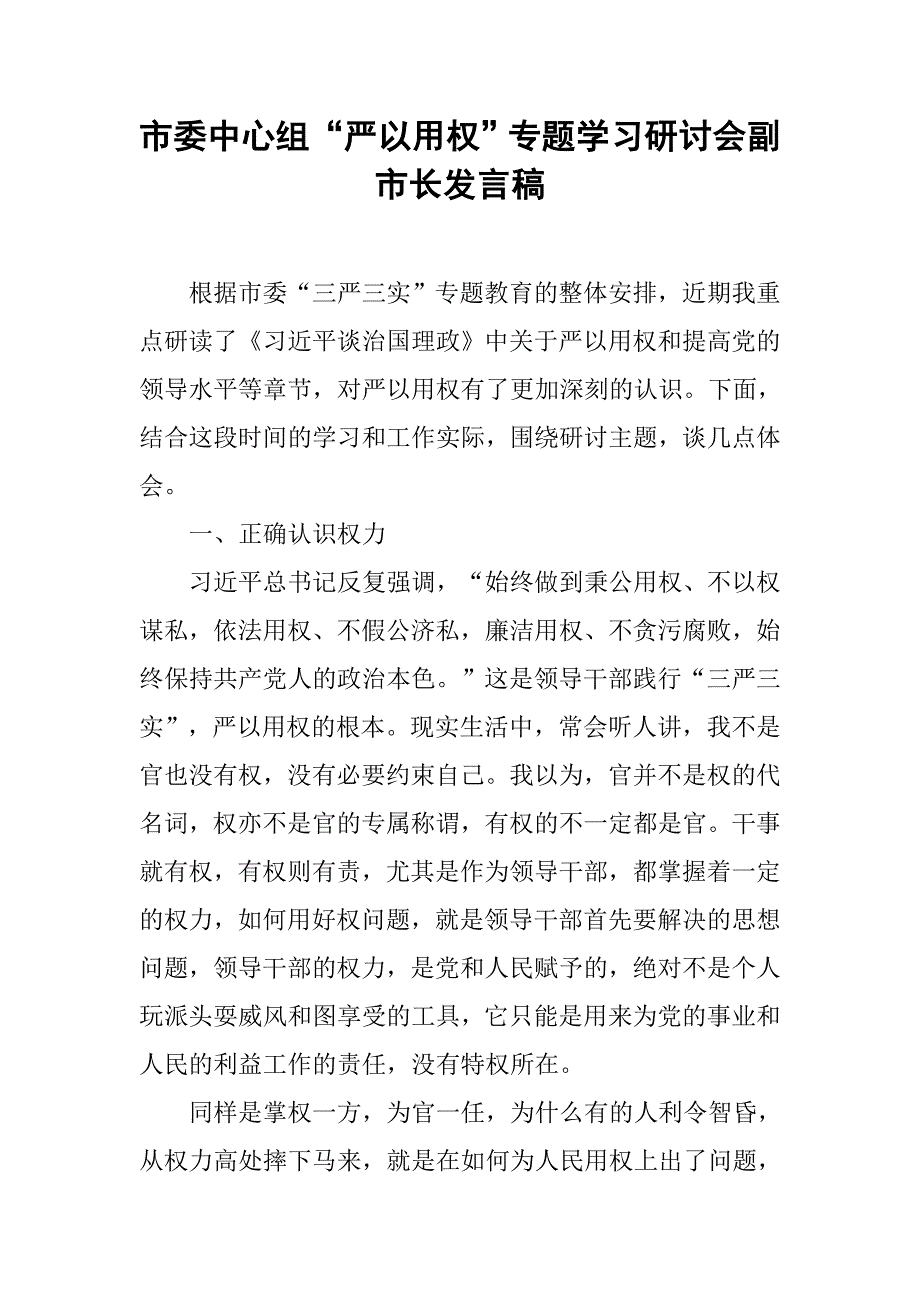 市委中心组“严以用权”专题学习研讨会副市长发言稿

根据市委“三严三实”专题教育的整体安排，近期我重点研读了《习近平谈治国理政》中关于严以用权和提高党的领导水平等章节，对严以用权有了更加深刻的认识。下面，结合这段时间的学习和工作实际，围绕研讨主题，谈几点体会。

一、正确认识权力

习近平总书记反复强调，“始终做到秉公用权、不以权谋私，依法用权、不假公济私，廉洁用权、不贪污腐败，始终保持共产党人的政治本色。”这是领导干部践行“三严三实”，严以用权的根本。现实生活中，常会听人讲，我不是官也没有权，没有必要约束自己。我以为，官并不是权的代名词，权亦不是官的专属称谓，有权的不一定都是官。干事就有权，有权则有责，尤其是作为领导干部，都掌握着一定的权力，如何用好权问题，就是领导干部首先要解决的思想问题，领导干部的权力，是党和人民赋予的，绝对不是个人玩派头耍威风和图享受的工具，它只能是用来为党的事业和人民的利益工作的责任，没有特权所在。

同样是掌权一方，为官一任，为什么有的人利令智昏，从权力高处摔下马来，就是在如何为人民用权上出了问题，